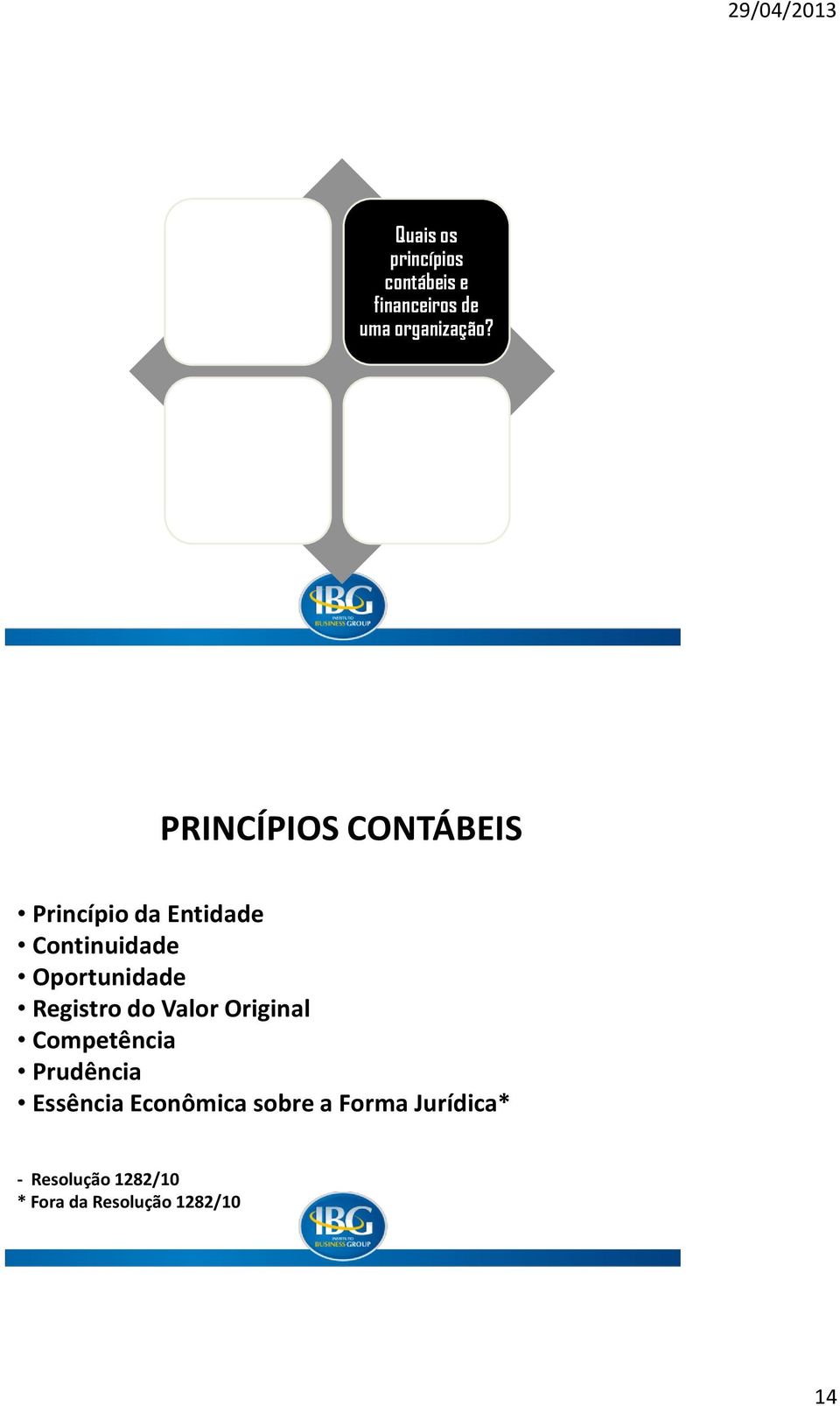 29/04/2013

Quais os princípios contábeis e financeiros de uma organização?

IBG
INSTITUTO BUSINESS GROUP

PRINCÍPIOS CONTÁBEIS

• Princípio da Entidade
• Continuidade
• Oportunidade
• Registro do Valor Original
• Competência
• Prudência
• Essência Econômica sobre a Forma Jurídica*

- Resolução 1282/10
* Fora da Resolução 1282/10

IBG
INSTITUTO BUSINESS GROUP

14